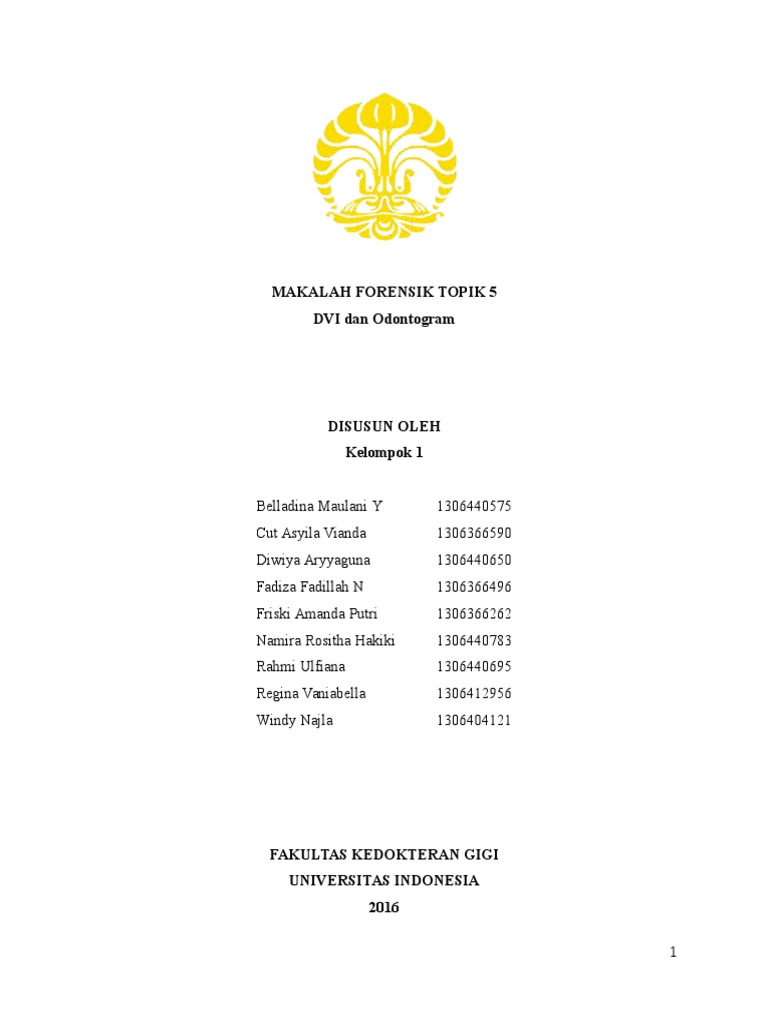 MAKALAH FORENSIK TOPIK 5
DVI dan Odontogram

DISUSUN OLEH
Kelompok 1

| | |
|---|---|
| Belladina Maulani Y | 1306440575 |
| Cut Asyila Vianda | 1306366590 |
| Diwiya Aryyaguna | 1306440650 |
| Fadiza Fadillah N | 1306366496 |
| Friski Amanda Putri | 1306366262 |
| Namira Rositha Hakiki | 1306440783 |
| Rahmi Ulfiana | 1306440695 |
| Regina Vaniabella | 1306412956 |
| Windy Najla | 1306404121 |

FAKULTAS KEDOKTERAN GIGI
UNIVERSITAS INDONESIA
2016

1